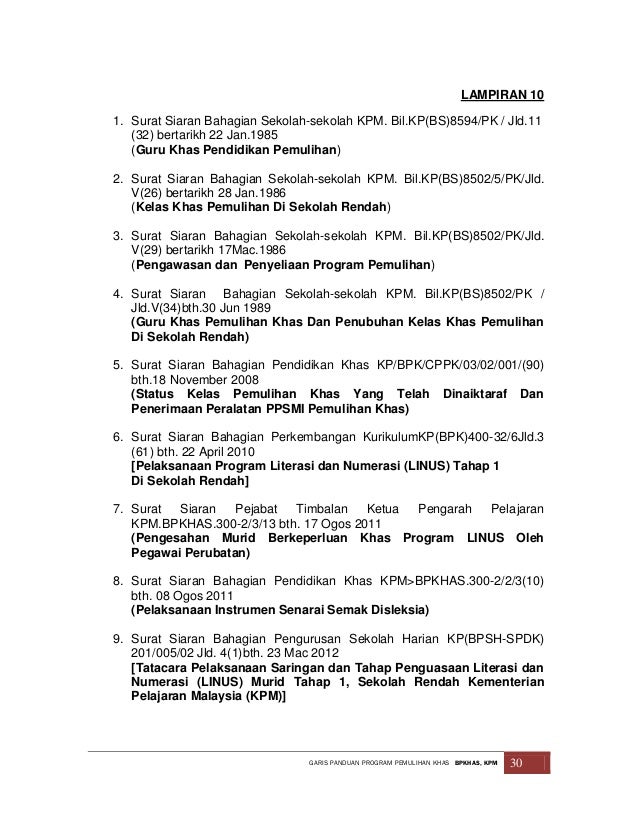 LAMPIRAN 10

1. Surat Siaran Bahagian Sekolah-sekolah KPM. Bil.KP(BS)8594/PK / Jld.11 (32) bertarikh 22 Jan.1985
(Guru Khas Pendidikan Pemulihan)

2. Surat Siaran Bahagian Sekolah-sekolah KPM. Bil.KP(BS)8502/5/PK/Jld. V(26) bertarikh 28 Jan.1986
(Kelas Khas Pemulihan Di Sekolah Rendah)

3. Surat Siaran Bahagian Sekolah-sekolah KPM. Bil.KP(BS)8502/PK/Jld. V(29) bertarikh 17Mac.1986
(Pengawasan dan Penyeliaan Program Pemulihan)

4. Surat Siaran Bahagian Sekolah-sekolah KPM. Bil.KP(BS)8502/PK / Jld.V(34)bth.30 Jun 1989
(Guru Khas Pemulihan Khas Dan Penubuhan Kelas Khas Pemulihan Di Sekolah Rendah)

5. Surat Siaran Bahagian Pendidikan Khas KP/BPK/CPPK/03/02/001/(90) bth.18 November 2008
(Status Kelas Pemulihan Khas Yang Telah Dinaiktaraf Dan Penerimaan Peralatan PPSMI Pemulihan Khas)

6. Surat Siaran Bahagian Perkembangan KurikulumKP(BPK)400-32/6Jld.3 (61) bth. 22 April 2010
[Pelaksanaan Program Literasi dan Numerasi (LINUS) Tahap 1 Di Sekolah Rendah]

7. Surat Siaran Pejabat Timbalan Ketua Pengarah Pelajaran KPM.BPKHAS.300-2/3/13 bth. 17 Ogos 2011
(Pengesahan Murid Berkeperluan Khas Program LINUS Oleh Pegawai Perubatan)

8. Surat Siaran Bahagian Pendidikan Khas KPM>BPKHAS.300-2/2/3(10) bth. 08 Ogos 2011
(Pelaksanaan Instrumen Senarai Semak Disleksia)

9. Surat Siaran Bahagian Pengurusan Sekolah Harian KP(BPSH-SPDK) 201/005/02 Jld. 4(1)bth. 23 Mac 2012
[Tatacara Pelaksanaan Saringan dan Tahap Penguasaan Literasi dan Numerasi (LINUS) Murid Tahap 1, Sekolah Rendah Kementerian Pelajaran Malaysia (KPM)]

GARIS PANDUAN PROGRAM PEMULIHAN KHAS BPKHAS, KPM 30